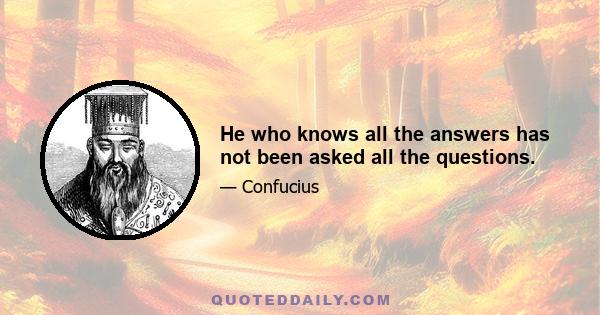 He who knows all the answers has not been asked all the questions.

— Confucius

QUOTEDDAILY.COM